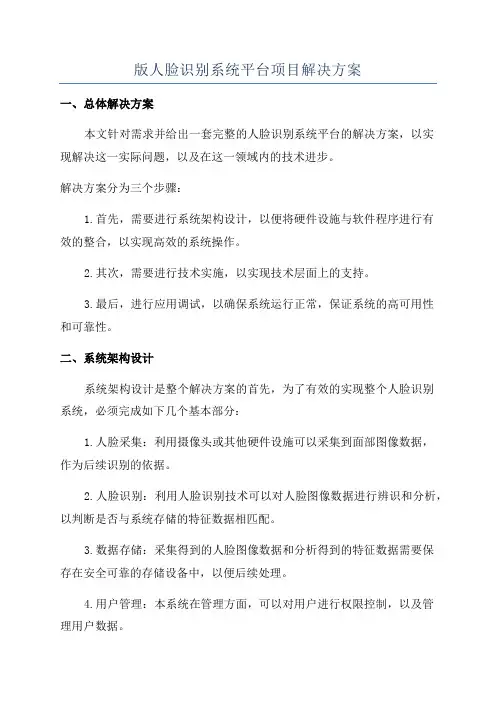 版人脸识别系统平台项目解决方案

一、总体解决方案

本文针对需求并给出一套完整的人脸识别系统平台的解决方案，以实现解决这一实际问题，以及在这一领域内的技术进步。

解决方案分为三个步骤：

1.首先，需要进行系统架构设计，以便将硬件设施与软件程序进行有效的整合，以实现高效的系统操作。

2.其次，需要进行技术实施，以实现技术层面上的支持。

3.最后，进行应用调试，以确保系统运行正常，保证系统的高可用性和可靠性。

二、系统架构设计

系统架构设计是整个解决方案的首先，为了有效的实现整个人脸识别系统，必须完成如下几个基本部分：

1.人脸采集：利用摄像头或其他硬件设施可以采集到面部图像数据，作为后续识别的依据。

2.人脸识别：利用人脸识别技术可以对人脸图像数据进行辨识和分析，以判断是否与系统存储的特征数据相匹配。

3.数据存储：采集得到的人脸图像数据和分析得到的特征数据需要保存在安全可靠的存储设备中，以便后续处理。

4.用户管理：本系统在管理方面，可以对用户进行权限控制，以及管理用户数据。